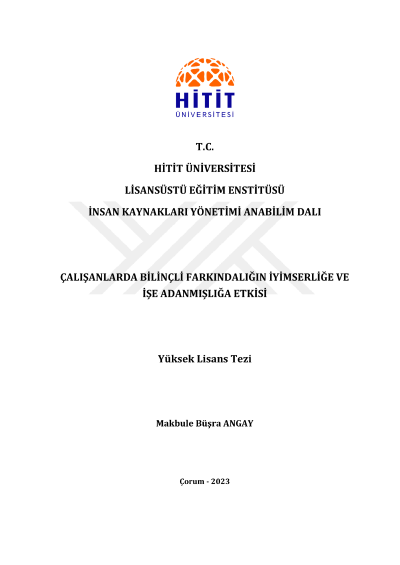 HİTİT
ÜNİVERSİTESİ

T.C.

HİTİT ÜNİVERSİTESİ

LİSANSÜSTÜ EĞİTİM ENSTİTÜSÜ

İNSAN KAYNAKLARI YÖNETİMİ ANABİLİM DALI

ÇALIŞANLARDA BİLİNÇLİ FARKINDALIĞIN İYİMSERLİĞE VE İŞE ADANMIŞLIĞA ETKİSİ

Yüksek Lisans Tezi

Makbule Büşra ANGAY

Çorum - 2023